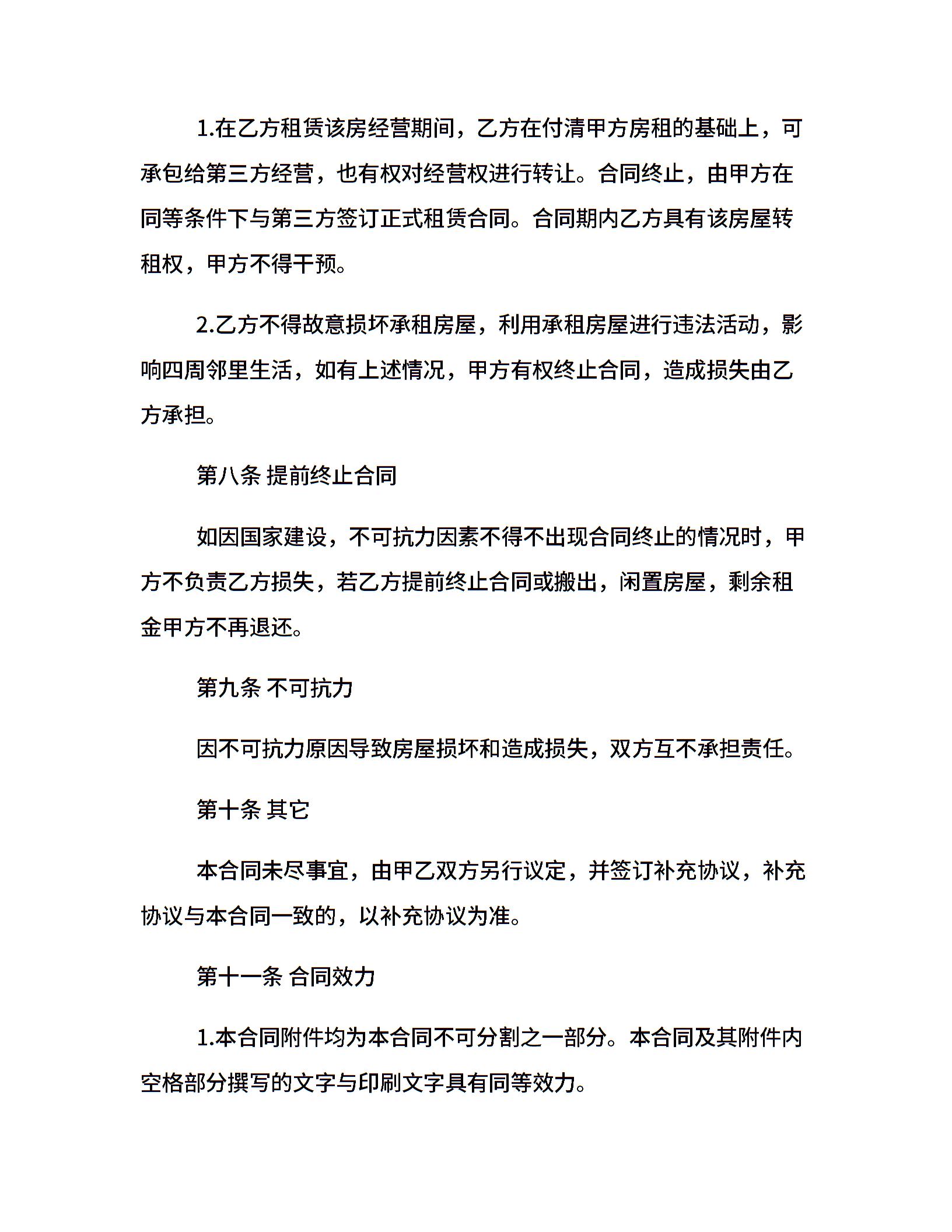 1.在乙方租赁该房经营期间，乙方在付清甲方房租的基础上，可承包给第三方经营，也有权对经营权进行转让。合同终止，由甲方在同等条件下与第三方签订正式租赁合同。合同期内乙方具有该房屋转租权，甲方不得干预。

2.乙方不得故意损坏承租房屋，利用承租房屋进行违法活动，影响四周邻里生活，如有上述情况，甲方有权终止合同，造成损失由乙方承担。

第八条 提前终止合同

如因国家建设，不可抗力因素不得不出现合同终止的情况时，甲方不负责乙方损失，若乙方提前终止合同或搬出，闲置房屋，剩余租金甲方不再退还。

第九条 不可抗力

因不可抗力原因导致房屋损坏和造成损失，双方互不承担责任。

第十条 其它

本合同未尽事宜，由甲乙双方另行议定，并签订补充协议，补充协议与本合同一致的，以补充协议为准。

第十一条 合同效力

1.本合同附件均为本合同不可分割之一部分。本合同及其附件内空格部分撰写的文字与印刷文字具有同等效力。